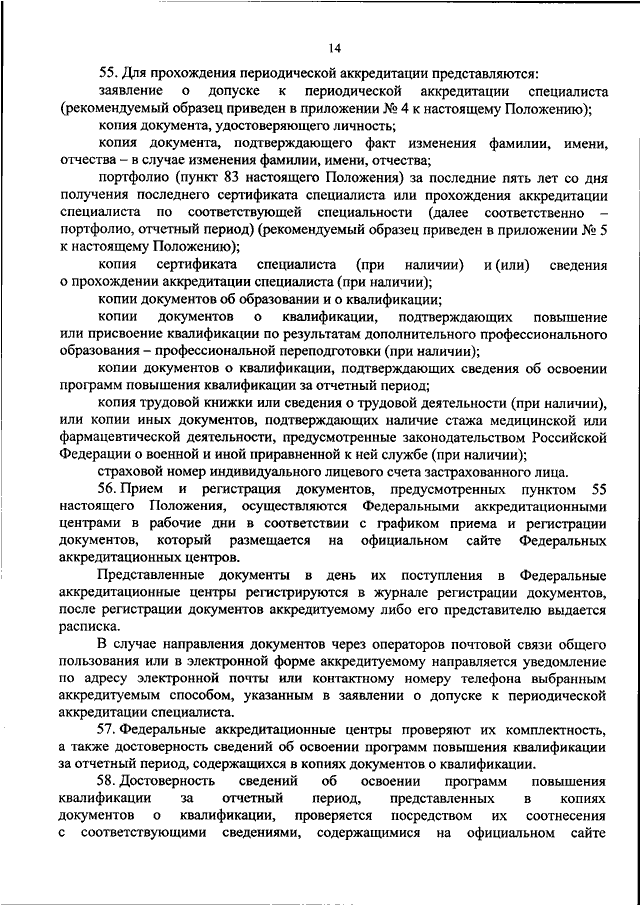 14

55. Для прохождения периодической аккредитации представляются:

заявление о допуске к периодической аккредитации специалиста (рекомендуемый образец приведен в приложении № 4 к настоящему Положению);

копия документа, удостоверяющего личность;

копия документа, подтверждающего факт изменения фамилии, имени, отчества – в случае изменения фамилии, имени, отчества;

портфолио (пункт 83 настоящего Положения) за последние пять лет со дня получения последнего сертификата специалиста или прохождения аккредитации специалиста по соответствующей специальности (далее соответственно – портфолио, отчетный период) (рекомендуемый образец приведен в приложении № 5 к настоящему Положению);

копия сертификата специалиста (при наличии) и (или) сведения о прохождении аккредитации специалиста (при наличии);

копии документов об образовании и о квалификации;

копии документов о квалификации, подтверждающих повышение или присвоение квалификации по результатам дополнительного профессионального образования – профессиональной переподготовки (при наличии);

копии документов о квалификации, подтверждающих сведения об освоении программ повышения квалификации за отчетный период;

копия трудовой книжки или сведения о трудовой деятельности (при наличии), или копии иных документов, подтверждающих наличие стажа медицинской или фармацевтической деятельности, предусмотренные законодательством Российской Федерации о военной и иной приравненной к ней службе (при наличии);

страховой номер индивидуального лицевого счета застрахованного лица.

56. Прием и регистрация документов, предусмотренных пунктом 55 настоящего Положения, осуществляются Федеральными аккредитационными центрами в рабочие дни в соответствии с графиком приема и регистрации документов, который размещается на официальном сайте Федеральных аккредитационных центров.

Представленные документы в день их поступления в Федеральные аккредитационные центры регистрируются в журнале регистрации документов, после регистрации документов аккредитуемому либо его представителю выдается расписка.

В случае направления документов через операторов почтовой связи общего пользования или в электронной форме аккредитуемому направляется уведомление по адресу электронной почты или контактному номеру телефона выбранным аккредитуемым способом, указанным в заявлении о допуске к периодической аккредитации специалиста.

57. Федеральные аккредитационные центры проверяют их комплектность, а также достоверность сведений об освоении программ повышения квалификации за отчетный период, содержащихся в копиях документов о квалификации.

58. Достоверность сведений об освоении программ повышения квалификации за отчетный период, представленных в копиях документов о квалификации, проверяется посредством их соотнесения с соответствующими сведениями, содержащимися на официальном сайте